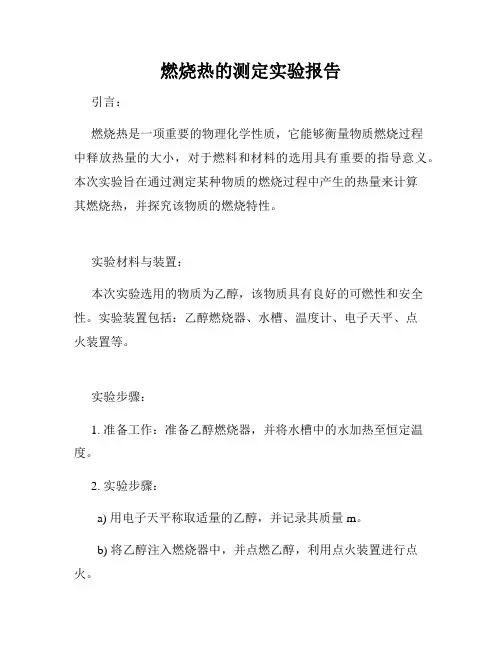 燃烧热的测定实验报告

引言：

燃烧热是一项重要的物理化学性质，它能够衡量物质燃烧过程中释放热量的大小，对于燃料和材料的选用具有重要的指导意义。本次实验旨在通过测定某种物质的燃烧过程中产生的热量来计算其燃烧热，并探究该物质的燃烧特性。

实验材料与装置：

本次实验选用的物质为乙醇，该物质具有良好的可燃性和安全性。实验装置包括：乙醇燃烧器、水槽、温度计、电子天平、点火装置等。

实验步骤：

1. 准备工作：准备乙醇燃烧器，并将水槽中的水加热至恒定温度。

2. 实验步骤：

a) 用电子天平称取适量的乙醇，并记录其质量 m。

b) 将乙醇注入燃烧器中，并点燃乙醇，利用点火装置进行点火。